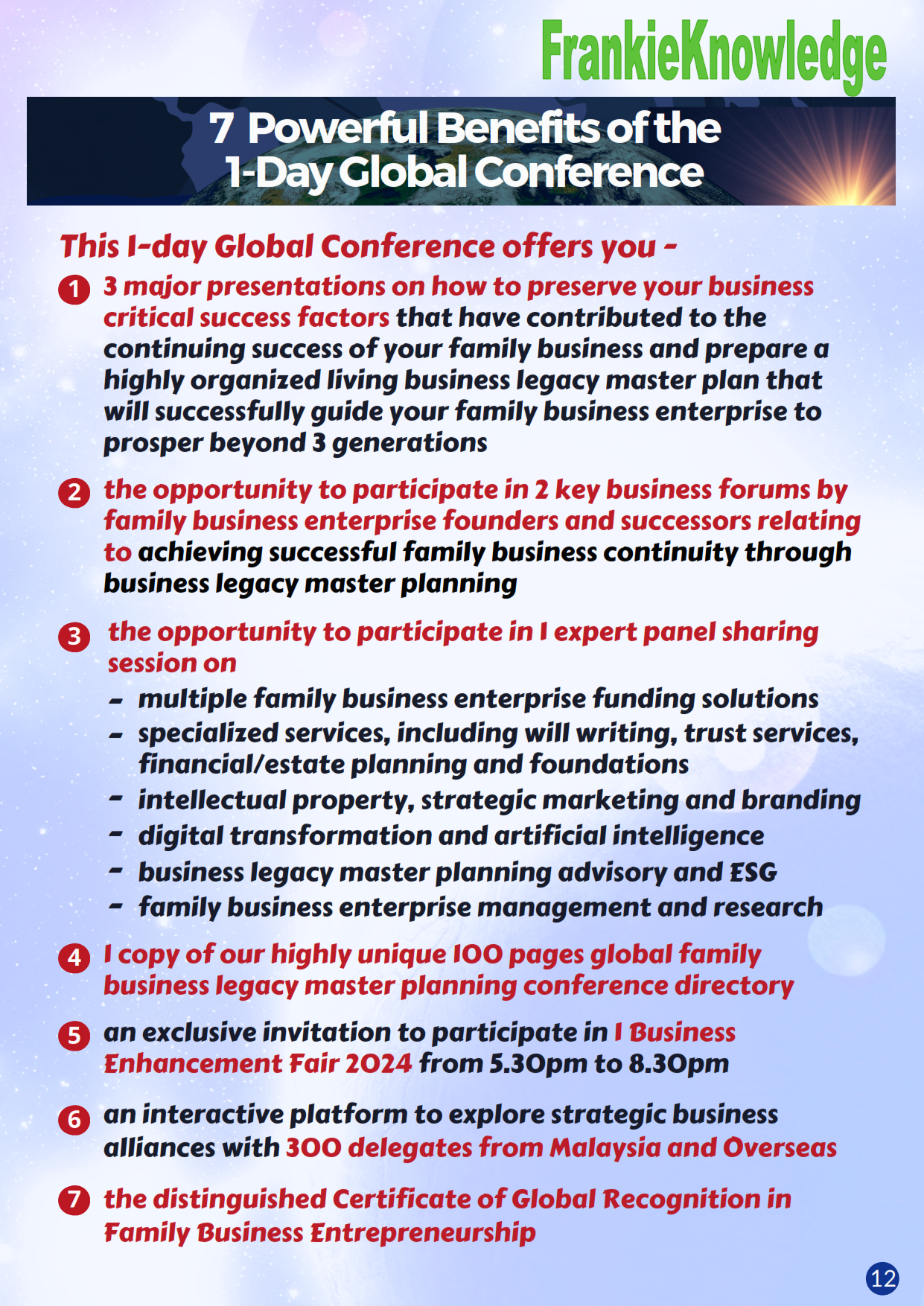 FrankieKnowledge

7 Powerful Benefits of the 1-Day Global Conference

This 1-day Global Conference offers you -

1 3 major presentations on how to preserve your business critical success factors that have contributed to the continuing success of your family business and prepare a highly organized living business legacy master plan that will successfully guide your family business enterprise to prosper beyond 3 generations

2 the opportunity to participate in 2 key business forums by family business enterprise founders and successors relating to achieving successful family business continuity through business legacy master planning

3 the opportunity to participate in 1 expert panel sharing session on
- multiple family business enterprise funding solutions
- specialized services, including will writing, trust services, financial/estate planning and foundations
- intellectual property, strategic marketing and branding
- digital transformation and artificial intelligence
- business legacy master planning advisory and ESG
- family business enterprise management and research

4 1 copy of our highly unique 100 pages global family business legacy master planning conference directory

5 an exclusive invitation to participate in 1 Business Enhancement Fair 2024 from 5.30pm to 8.30pm

6 an interactive platform to explore strategic business alliances with 300 delegates from Malaysia and Overseas

7 the distinguished Certificate of Global Recognition in Family Business Entrepreneurship

12